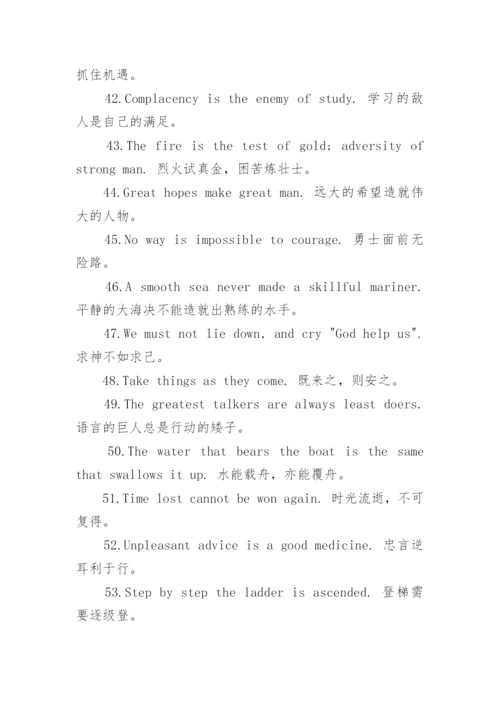 抓住机遇。

42.Complacency is the enemy of study. 学习的敌人是自己的满足。

43.The fire is the test of gold; adversity of strong man. 烈火试真金，困苦炼壮士。

44.Great hopes make great man. 远大的希望造就伟大的人物。

45.No way is impossible to courage. 勇士面前无险路。

46.A smooth sea never made a skillful mariner. 平静的大海决不能造就出熟练的水手。

47.We must not lie down, and cry "God help us". 求神不如求己。

48.Take things as they come. 既来之，则安之。

49.The greatest talkers are always least doers. 语言的巨人总是行动的矮子。

50.The water that bears the boat is the same that swallows it up. 水能载舟，亦能覆舟。

51.Time lost cannot be won again. 时光流逝，不可复得。

52.Unpleasant advice is a good medicine. 忠言逆耳利于行。

53.Step by step the ladder is ascended. 登梯需要逐级登。